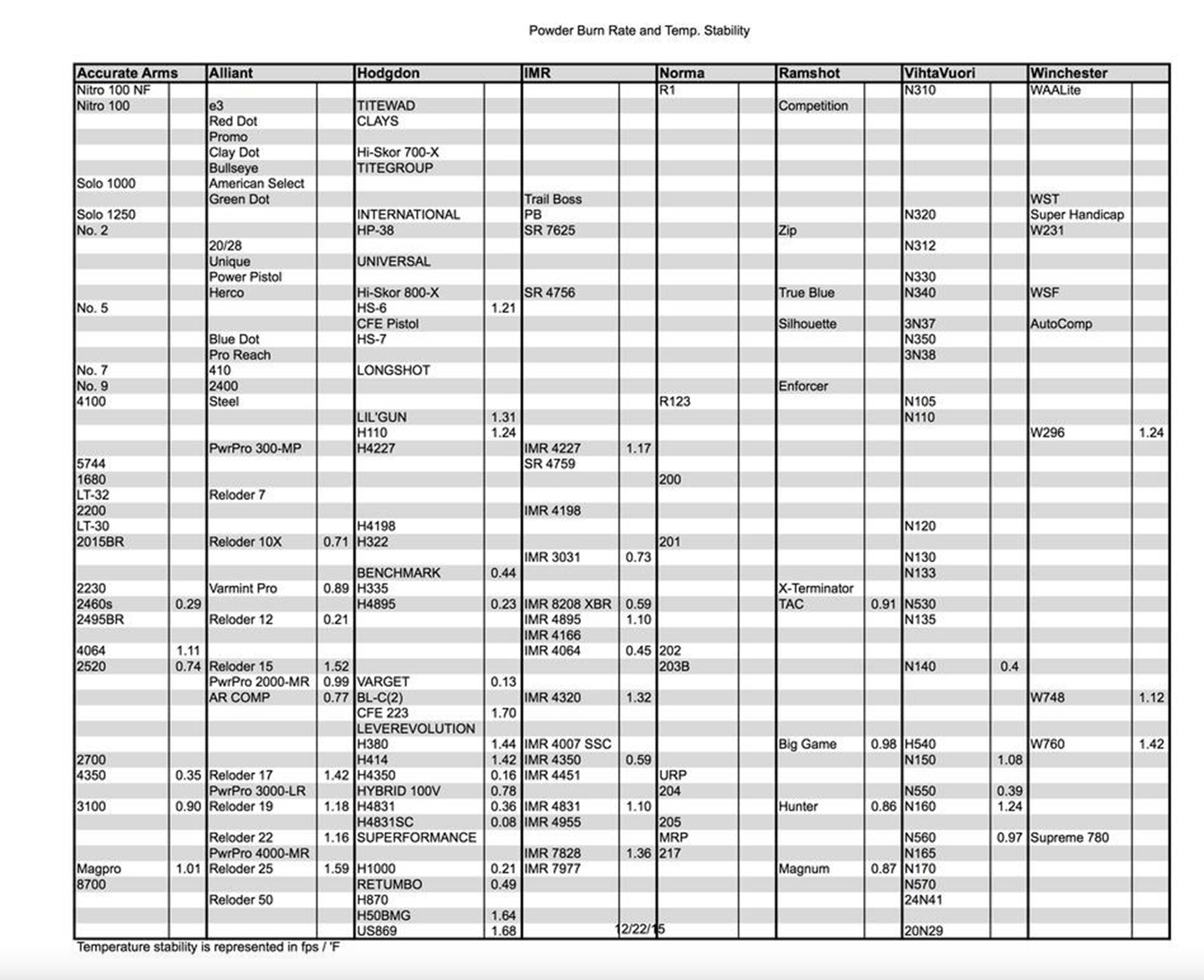 Powder Burn Rate and Temp. Stability

| Accurate Arms | | Alliant | | Hodgdon | | IMR | | Norma | | Ramshot | | VihtaVuori | | Winchester | |
|---|---|---|---|---|---|---|---|---|---|---|---|---|---|---|---|
| Nitro 100 NF | | | | | | | | R1 | | | | N310 | | WAALite | |
| Nitro 100 | | e3 | | TITEWAD | | | | | | Competition | | | | | |
| | | Red Dot | | CLAYS | | | | | | | | | | | |
| | | Promo | | | | | | | | | | | | | |
| | | Clay Dot | | Hi-Skor 700-X | | | | | | | | | | | |
| | | Bullseye | | TITEGROUP | | | | | | | | | | | |
| Solo 1000 | | American Select | | | | | | | | | | | | | |
| | | Green Dot | | | | Trail Boss | | | | | | | | WST | |
| Solo 1250 | | | | INTERNATIONAL | | PB | | | | | | N320 | | Super Handicap | |
| No. 2 | | | | HP-38 | | SR 7625 | | | | Zip | | | | W231 | |
| | | 20/28 | | | | | | | | | | N312 | | | |
| | | Unique | | UNIVERSAL | | | | | | | | | | | |
| | | Power Pistol | | | | | | | | | | N330 | | | |
| | | Herco | | Hi-Skor 800-X | | SR 4756 | | | | True Blue | | N340 | | WSF | |
| No. 5 | | | | HS-6 | 1.21 | | | | | | | | | | |
| | | | | CFE Pistol | | | | | | Silhouette | | 3N37 | | AutoComp | |
| | | Blue Dot | | HS-7 | | | | | | | | N350 | | | |
| | | Pro Reach | | | | | | | | | | 3N38 | | | |
| No. 7 | | 410 | | LONGSHOT | | | | | | | | | | | |
| No. 9 | | 2400 | | | | | | | | Enforcer | | | | | |
| 4100 | | Steel | | | | | | R123 | | | | N105 | | | |
| | | | | LIL'GUN | 1.31 | | | | | | | N110 | | | |
| | | | | H110 | 1.24 | | | | | | | | | W296 | 1.24 |
| | | PwrPro 300-MP | | H4227 | | IMR 4227 | 1.17 | | | | | | | | |
| 5744 | | | | | | SR 4759 | | | | | | | | | |
| 1680 | | | | | | | | 200 | | | | | | | |
| LT-32 | | Reloder 7 | | | | | | | | | | | | | |
| 2200 | | | | | | IMR 4198 | | | | | | | | | |
| LT-30 | | | | H4198 | | | | | | | | N120 | | | |
| 2015BR | | Reloder 10X | 0.71 | H322 | | | | 201 | | | | | | | |
| | | | | | | IMR 3031 | 0.73 | | | | | N130 | | | |
| | | | | BENCHMARK | 0.44 | | | | | | | N133 | | | |
| 2230 | | Varmint Pro | 0.89 | H335 | | | | | | X-Terminator | | | | | |
| 2460s | 0.29 | | | H4895 | 0.23 | IMR 8208 XBR | 0.59 | | | TAC | 0.91 | N530 | | | |
| 2495BR | | Reloder 12 | 0.21 | | | IMR 4895 | 1.10 | | | | | N135 | | | |
| | | | | | | IMR 4166 | | | | | | | | | |
| 4064 | 1.11 | | | | | IMR 4064 | 0.45 | 202 | | | | | | | |
| 2520 | 0.74 | Reloder 15 | 1.52 | | | | | 203B | | | | N140 | 0.4 | | |
| | | PwrPro 2000-MR | 0.99 | VARGET | 0.13 | | | | | | | | | | |
| | | AR COMP | 0.77 | BL-C(2) | | IMR 4320 | 1.32 | | | | | | | W748 | 1.12 |
| | | | | CFE 223 | 1.70 | | | | | | | | | | |
| | | | | LEVEREVOLUTION | | | | | | | | | | | |
| | | | | H380 | 1.44 | IMR 4007 SSC | | | | Big Game | 0.98 | H540 | | W760 | 1.42 |
| 2700 | | | | H414 | 1.42 | IMR 4350 | 0.59 | | | | | N150 | 1.08 | | |
| 4350 | 0.35 | Reloder 17 | 1.42 | H4350 | 0.16 | IMR 4451 | | URP | | | | | | | |
| | | PwrPro 3000-LR | | HYBRID 100V | 0.78 | | | 204 | | | | N550 | 0.39 | | |
| 3100 | 0.90 | Reloder 19 | 1.18 | H4831 | 0.36 | IMR 4831 | 1.10 | | | Hunter | 0.86 | N160 | 1.24 | | |
| | | | | H4831SC | 0.08 | IMR 4955 | | 205 | | | | | | | |
| | | Reloder 22 | 1.16 | SUPERFORMANCE | | | | MRP | | | | N560 | 0.97 | Supreme 780 | |
| | | PwrPro 4000-MR | | | | IMR 7828 | 1.36 | 217 | | | | N165 | | | |
| Magpro | 1.01 | Reloder 25 | 1.59 | H1000 | 0.21 | IMR 7977 | | | | Magnum | 0.87 | N170 | | | |
| 8700 | | | | RETUMBO | 0.49 | | | | | | | N570 | | | |
| | | Reloder 50 | | H870 | | | | | | | | 24N41 | | | |
| | | | | H50BMG | 1.64 | | | | | | | | | | |
| | | | | US869 | 1.68 | | 12/22/15 | | | | | 20N29 | | | |

Temperature stability is represented in fps / 'F